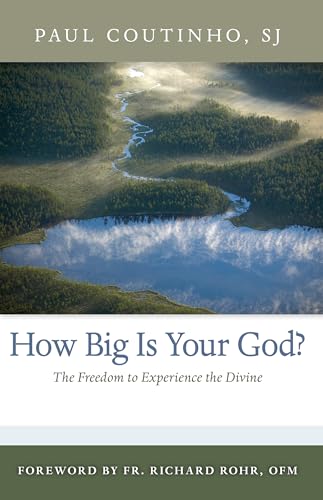 PAUL COUTINHO, SJ

How Big Is Your God?

The Freedom to Experience the Divine

FOREWORD BY FR. RICHARD ROHR, OFM